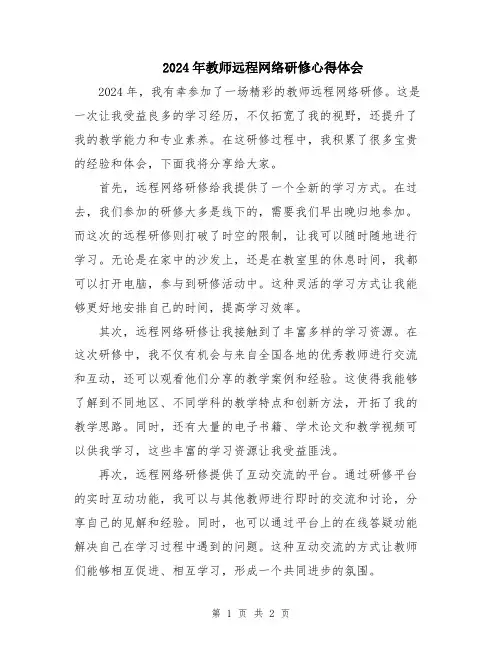 2024年教师远程网络研修心得体会

2024年，我有幸参加了一场精彩的教师远程网络研修。这是一次让我受益良多的学习经历，不仅拓宽了我的视野，还提升了我的教学能力和专业素养。在这研修过程中，我积累了很多宝贵的经验和体会，下面我将分享给大家。

首先，远程网络研修给我提供了一个全新的学习方式。在过去，我们参加的研修大多是线下的，需要我们早出晚归地参加。而这次的远程研修则打破了时空的限制，让我可以随时随地进行学习。无论是在家中的沙发上，还是在教室里的休息时间，我都可以打开电脑，参与到研修活动中。这种灵活的学习方式让我能够更好地安排自己的时间，提高学习效率。

其次，远程网络研修让我接触到了丰富多样的学习资源。在这次研修中，我不仅有机会与来自全国各地的优秀教师进行交流和互动，还可以观看他们分享的教学案例和经验。这使得我能够了解到不同地区、不同学科的教学特点和创新方法，开拓了我的教学思路。同时，还有大量的电子书籍、学术论文和教学视频可以供我学习，这些丰富的学习资源让我受益匪浅。

再次，远程网络研修提供了互动交流的平台。通过研修平台的实时互动功能，我可以与其他教师进行即时的交流和讨论，分享自己的见解和经验。同时，也可以通过平台上的在线答疑功能解决自己在学习过程中遇到的问题。这种互动交流的方式让教师们能够相互促进、相互学习，形成一个共同进步的氛围。

第 1 页 共 2 页